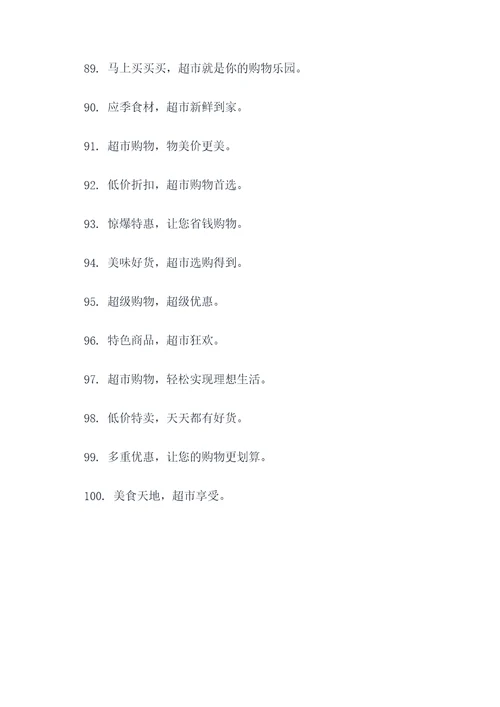 89. 马上买买买，超市就是你的购物乐园。

90. 应季食材，超市新鲜到家。

91. 超市购物，物美价更美。

92. 低价折扣，超市购物首选。

93. 惊爆特惠，让您省钱购物。

94. 美味好货，超市选购得到。

95. 超级购物，超级优惠。

96. 特色商品，超市狂欢。

97. 超市购物，轻松实现理想生活。

98. 低价特卖，天天都有好货。

99. 多重优惠，让您的购物更划算。

100. 美食天地，超市享受。